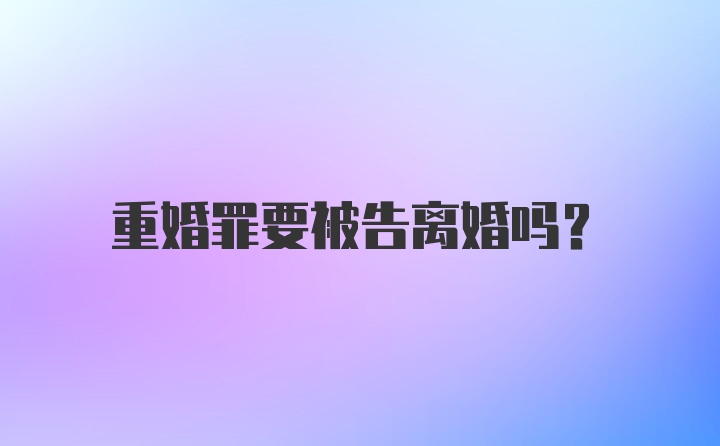 重婚罪要被告离婚吗?